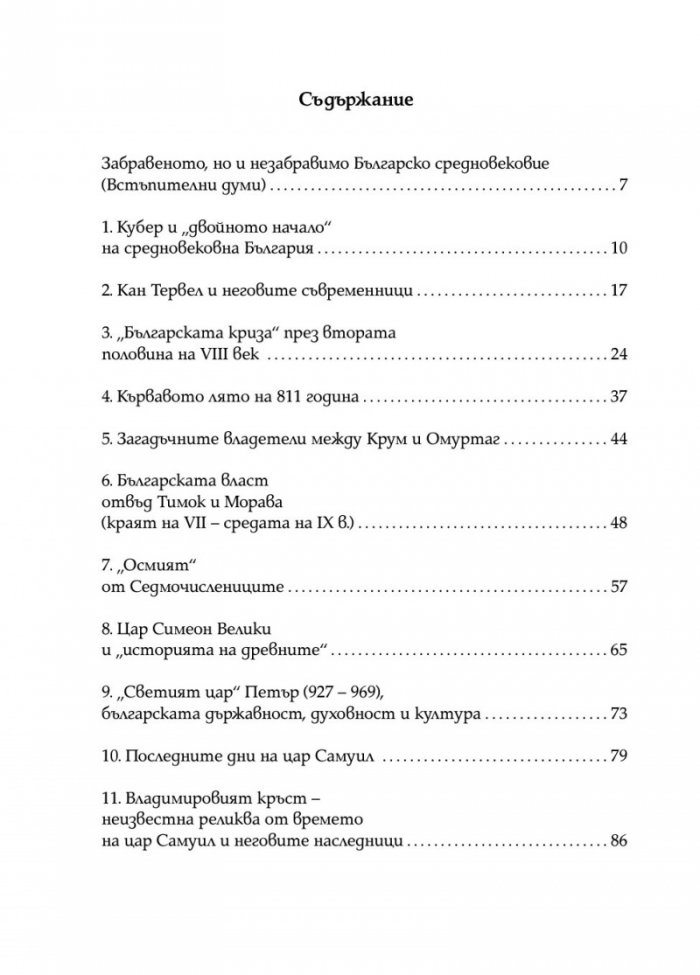 Съдържание

Забравеното, но и незабравимо Българско средновековие
(Встъпителни думи) 7

1. Кубер и „двойното начало“
на средновековна България 10

2. Кан Тервел и неговите съвременници 17

3. „Българската криза“ през втората
половина на VIII век 24

4. Кървавото лято на 811 година 37

5. Загадъчните владетели между Крум и Омуртаг 44

6. Българската власт
отвъд Тимок и Морава
(краят на VII – средата на IX в.) 48

7. „Осмият“
от Седмочислениците 57

8. Цар Симеон Велики
и „историята на древните“ 65

9. „Светият цар“ Петър (927 – 969),
българската държавност, духовност и култура 73

10. Последните дни на цар Самуил 79

11. Владимировият кръст –
неизвестна реликва от времето
на цар Самуил и неговите наследници 86